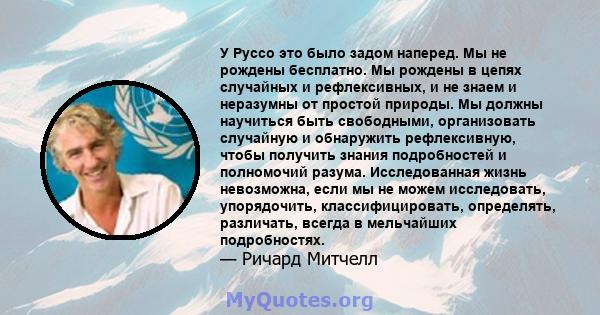 У Руссо это было задом наперед. Мы не рождены бесплатно. Мы рождены в цепях случайных и рефлексивных, и не знаем и неразумны от простой природы. Мы должны научиться быть свободными, организовать случайную и обнаружить рефлексивную, чтобы получить знания подробностей и полномочий разума. Исследованная жизнь невозможна, если мы не можем исследовать, упорядочить, классифицировать, определять, различать, всегда в мельчайших подробностях.
— Ричард Митчелл

MyQuotes.org